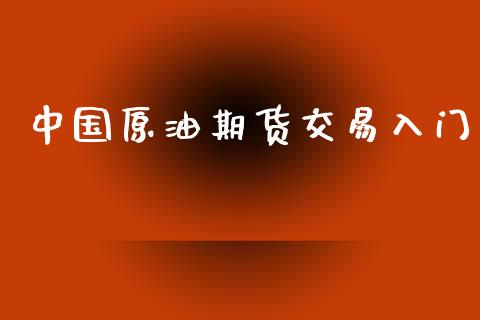 中国原油期货交易入门